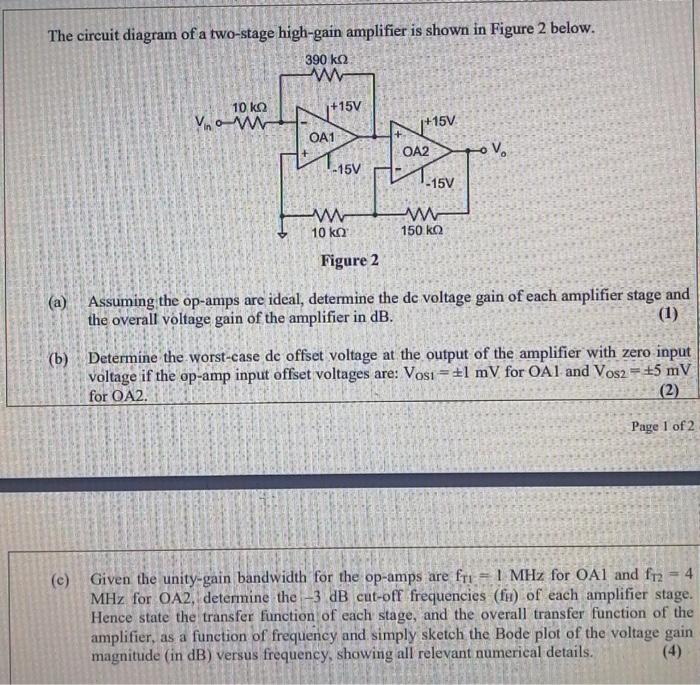 The circuit diagram of a two-stage high-gain amplifier is shown in Figure 2 below.

390 kΩ
10 kΩ
$V_{in}$
+15V
OA1
-15V
+15V
OA2
-15V
$V_o$
10 kΩ
150 kΩ

Figure 2

(a) Assuming the op-amps are ideal, determine the dc voltage gain of each amplifier stage and the overall voltage gain of the amplifier in dB. (1)

(b) Determine the worst-case dc offset voltage at the output of the amplifier with zero input voltage if the op-amp input offset voltages are: $V_{OS1} = \pm 1$ mV for OA1 and $V_{OS2} = \pm 5$ mV for OA2. (2)

Page 1 of 2

(c) Given the unity-gain bandwidth for the op-amps are $f_{T1} = 1$ MHz for OA1 and $f_{T2} = 4$ MHz for OA2, determine the –3 dB cut-off frequencies ($f_H$) of each amplifier stage. Hence state the transfer function of each stage, and the overall transfer function of the amplifier, as a function of frequency and simply sketch the Bode plot of the voltage gain magnitude (in dB) versus frequency, showing all relevant numerical details. (4)